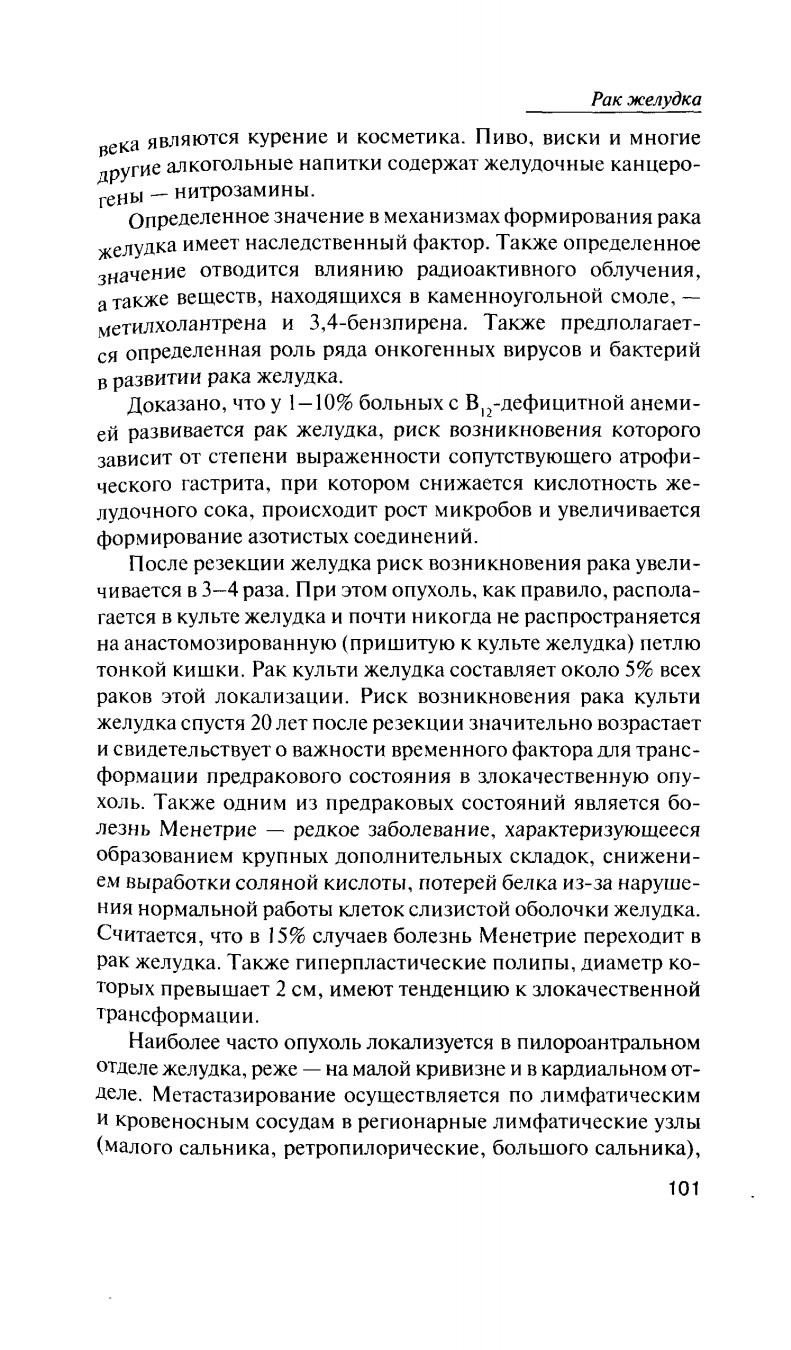 Рак желудка

века являются курение и косметика. Пиво, виски и многие другие алкогольные напитки содержат желудочные канцерогены — нитрозамины.

Определенное значение в механизмах формирования рака желудка имеет наследственный фактор. Также определенное значение отводится влиянию радиоактивного облучения, а также веществ, находящихся в каменноугольной смоле, — метилхолантрена и 3,4-бензпирена. Также предполагается определенная роль ряда онкогенных вирусов и бактерий в развитии рака желудка.

Доказано, что у 1—10% больных с $B_{12}$-дефицитной анемией развивается рак желудка, риск возникновения которого зависит от степени выраженности сопутствующего атрофического гастрита, при котором снижается кислотность желудочного сока, происходит рост микробов и увеличивается формирование азотистых соединений.

После резекции желудка риск возникновения рака увеличивается в 3—4 раза. При этом опухоль, как правило, располагается в культе желудка и почти никогда не распространяется на анастомозированную (пришитую к культе желудка) петлю тонкой кишки. Рак культи желудка составляет около 5% всех раков этой локализации. Риск возникновения рака культи желудка спустя 20 лет после резекции значительно возрастает и свидетельствует о важности временного фактора для трансформации предракового состояния в злокачественную опухоль. Также одним из предраковых состояний является болезнь Менетрие — редкое заболевание, характеризующееся образованием крупных дополнительных складок, снижением выработки соляной кислоты, потерей белка из-за нарушения нормальной работы клеток слизистой оболочки желудка. Считается, что в 15% случаев болезнь Менетрие переходит в рак желудка. Также гиперпластические полипы, диаметр которых превышает 2 см, имеют тенденцию к злокачественной трансформации.

Наиболее часто опухоль локализуется в пилороантральном отделе желудка, реже — на малой кривизне и в кардиальном отделе. Метастазирование осуществляется по лимфатическим и кровеносным сосудам в регионарные лимфатические узлы (малого сальника, ретропилорические, большого сальника),

101